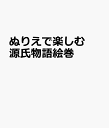 ぬりえで楽しむ
源氏物語絵巻